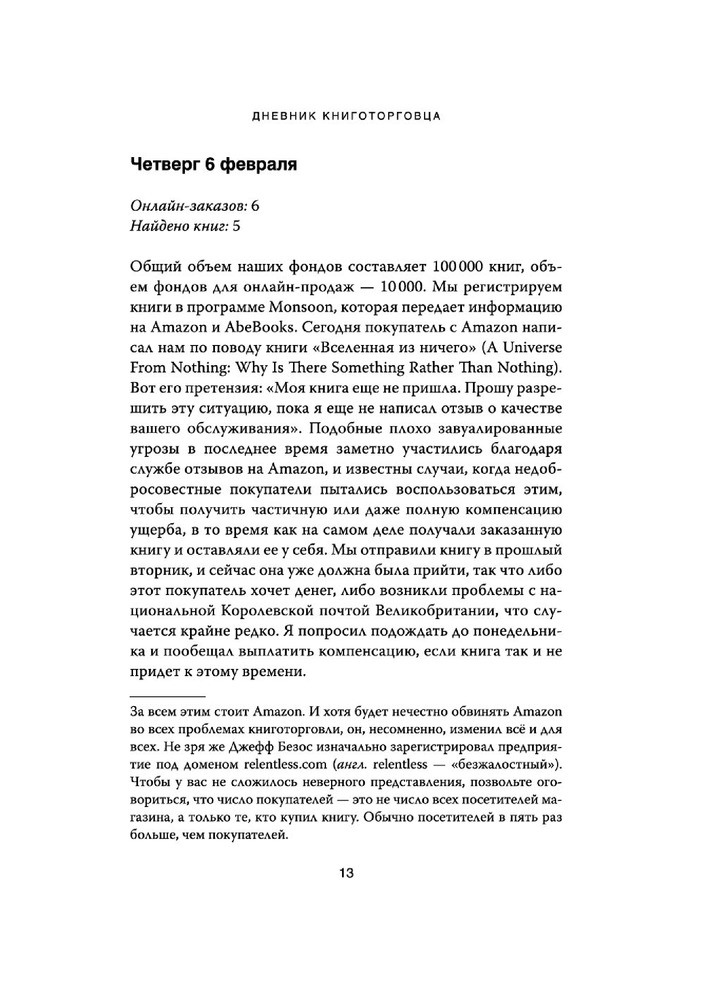 ДНЕВНИК КНИГОТОРГОВЦА

Четверг 6 февраля

Онлайн-заказов: 6
Найдено книг: 5

Общий объем наших фондов составляет 100 000 книг, объем фондов для онлайн-продаж — 10 000. Мы регистрируем книги в программе Monsoon, которая передает информацию на Amazon и AbeBooks. Сегодня покупатель с Amazon написал нам по поводу книги «Вселенная из ничего» (A Universe From Nothing: Why Is There Something Rather Than Nothing). Вот его претензия: «Моя книга еще не пришла. Прошу разрешить эту ситуацию, пока я еще не написал отзыв о качестве вашего обслуживания». Подобные плохо завуалированные угрозы в последнее время заметно участились благодаря службе отзывов на Amazon, и известны случаи, когда недобросовестные покупатели пытались воспользоваться этим, чтобы получить частичную или даже полную компенсацию ущерба, в то время как на самом деле получали заказанную книгу и оставляли ее у себя. Мы отправили книгу в прошлый вторник, и сейчас она уже должна была прийти, так что либо этот покупатель хочет денег, либо возникли проблемы с национальной Королевской почтой Великобритании, что случается крайне редко. Я попросил подождать до понедельника и пообещал выплатить компенсацию, если книга так и не придет к этому времени.

За всем этим стоит Amazon. И хотя будет нечестно обвинять Amazon во всех проблемах книготорговли, он, несомненно, изменил всё и для всех. Не зря же Джефф Безос изначально зарегистрировал предприятие под доменом relentless.com (англ. relentless — «безжалостный»).
Чтобы у вас не сложилось неверного представления, позвольте оговориться, что число покупателей — это не число всех посетителей магазина, а только те, кто купил книгу. Обычно посетителей в пять раз больше, чем покупателей.

13